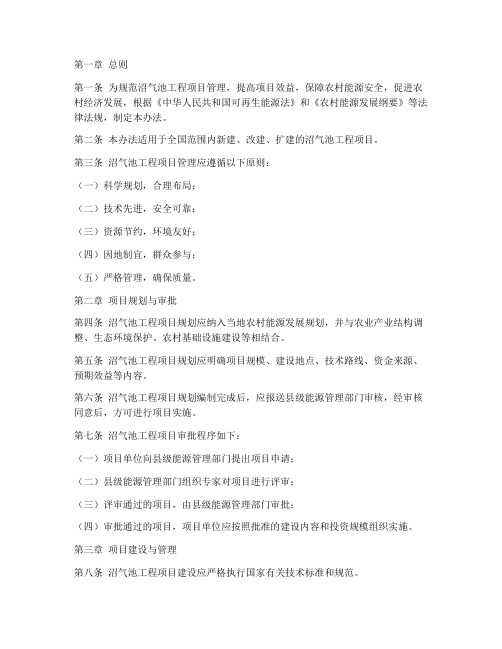 第一章 总则

第一条 为规范沼气池工程项目管理，提高项目效益，保障农村能源安全，促进农村经济发展，根据《中华人民共和国可再生能源法》和《农村能源发展纲要》等法律法规，制定本办法。

第二条 本办法适用于全国范围内新建、改建、扩建的沼气池工程项目。

第三条 沼气池工程项目管理应遵循以下原则：

（一）科学规划，合理布局；

（二）技术先进，安全可靠；

（三）资源节约，环境友好；

（四）因地制宜，群众参与；

（五）严格管理，确保质量。

第二章 项目规划与审批

第四条 沼气池工程项目规划应纳入当地农村能源发展规划，并与农业产业结构调整、生态环境保护、农村基础设施建设等相结合。

第五条 沼气池工程项目规划应明确项目规模、建设地点、技术路线、资金来源、预期效益等内容。

第六条 沼气池工程项目规划编制完成后，应报送县级能源管理部门审核，经审核同意后，方可进行项目实施。

第七条 沼气池工程项目审批程序如下：

（一）项目单位向县级能源管理部门提出项目申请；

（二）县级能源管理部门组织专家对项目进行评审；

（三）评审通过的项目，由县级能源管理部门审批；

（四）审批通过的项目，项目单位应按照批准的建设内容和投资规模组织实施。

第三章 项目建设与管理

第八条 沼气池工程项目建设应严格执行国家有关技术标准和规范。